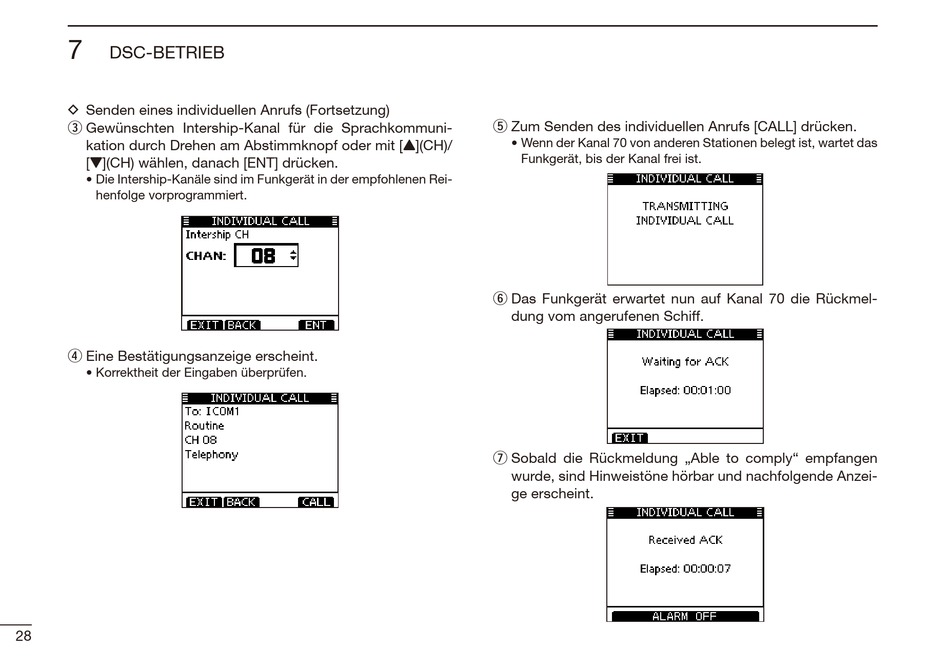 7 DSC-BETRIEB

◇ Senden eines individuellen Anrufs (Fortsetzung)

③ Gewünschten Intership-Kanal für die Sprachkommunikation durch Drehen am Abstimmknopf oder mit [▲](CH)/[▼](CH) wählen, danach [ENT] drücken.
• Die Intership-Kanäle sind im Funkgerät in der empfohlenen Reihenfolge vorprogrammiert.

INDIVIDUAL CALL
Intership CH
CHAN: 08
EXIT BACK ENT

④ Eine Bestätigungsanzeige erscheint.
• Korrektheit der Eingaben überprüfen.

INDIVIDUAL CALL
To: ICOM1
Routine
CH 08
Telephony
EXIT BACK CALL

⑤ Zum Senden des individuellen Anrufs [CALL] drücken.
• Wenn der Kanal 70 von anderen Stationen belegt ist, wartet das Funkgerät, bis der Kanal frei ist.

INDIVIDUAL CALL
TRANSMITTING
INDIVIDUAL CALL

⑥ Das Funkgerät erwartet nun auf Kanal 70 die Rückmeldung vom angerufenen Schiff.

INDIVIDUAL CALL
Waiting for ACK
Elapsed: 00:01:00
EXIT

⑦ Sobald die Rückmeldung „Able to comply“ empfangen wurde, sind Hinweistöne hörbar und nachfolgende Anzeige erscheint.

INDIVIDUAL CALL
Received ACK
Elapsed: 00:00:07
ALARM OFF

28